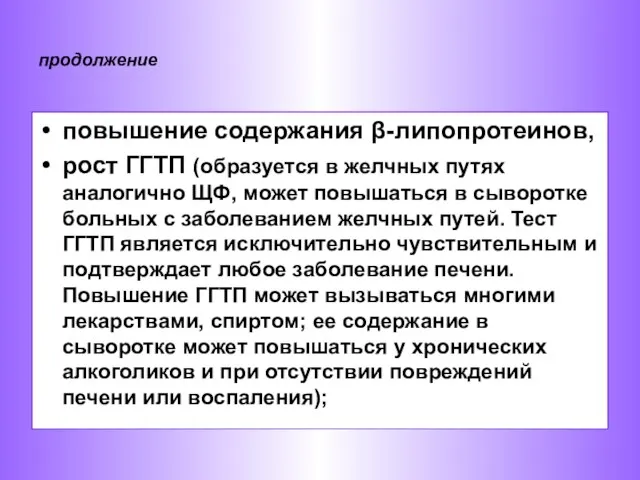 продолжение

• повышение содержания β-липопротеинов,

• рост ГГТП (образуется в желчных путях аналогично ЩФ, может повышаться в сыворотке больных с заболеванием желчных путей. Тест ГГТП является исключительно чувствительным и подтверждает любое заболевание печени. Повышение ГГТП может вызываться многими лекарствами, спиртом; ее содержание в сыворотке может повышаться у хронических алкоголиков и при отсутствии повреждений печени или воспаления);